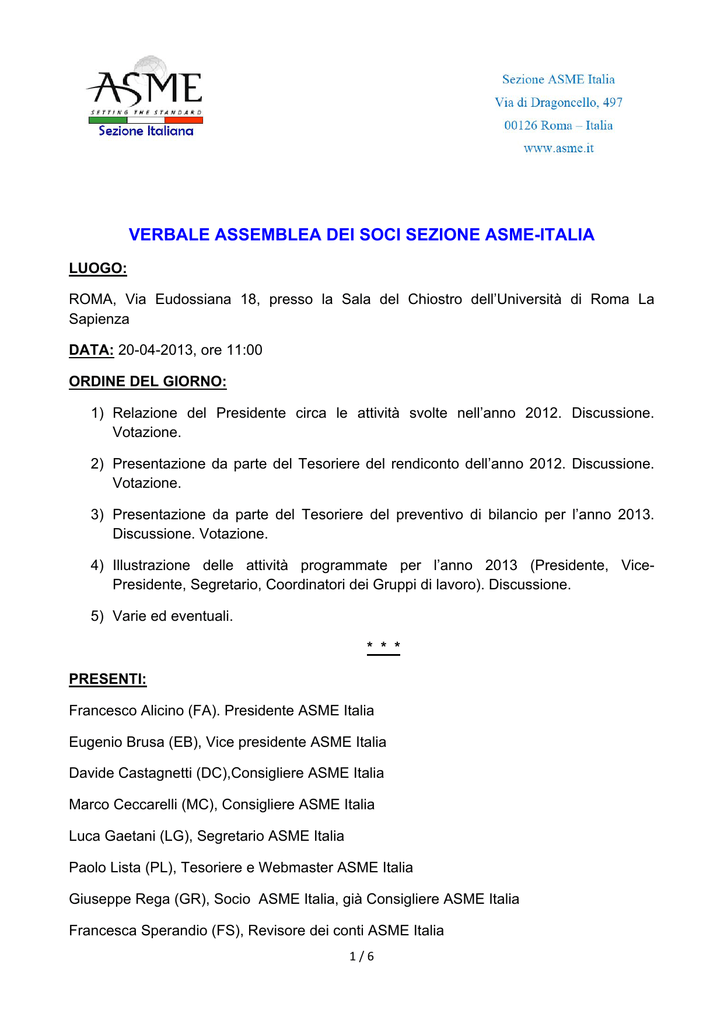 ASME
SETTING THE STANDARD
Sezione Italiana

Sezione ASME Italia
Via di Dragoncello, 497
00126 Roma – Italia
www.asme.it

VERBALE ASSEMBLEA DEI SOCI SEZIONE ASME-ITALIA

LUOGO:

ROMA, Via Eudossiana 18, presso la Sala del Chiostro dell'Università di Roma La Sapienza

DATA: 20-04-2013, ore 11:00

ORDINE DEL GIORNO:

1) Relazione del Presidente circa le attività svolte nell'anno 2012. Discussione. Votazione.

2) Presentazione da parte del Tesoriere del rendiconto dell'anno 2012. Discussione. Votazione.

3) Presentazione da parte del Tesoriere del preventivo di bilancio per l'anno 2013. Discussione. Votazione.

4) Illustrazione delle attività programmate per l'anno 2013 (Presidente, Vice-Presidente, Segretario, Coordinatori dei Gruppi di lavoro). Discussione.

5) Varie ed eventuali.

* * *

PRESENTI:

Francesco Alicino (FA). Presidente ASME Italia

Eugenio Brusa (EB), Vice presidente ASME Italia

Davide Castagnetti (DC),Consigliere ASME Italia

Marco Ceccarelli (MC), Consigliere ASME Italia

Luca Gaetani (LG), Segretario ASME Italia

Paolo Lista (PL), Tesoriere e Webmaster ASME Italia

Giuseppe Rega (GR), Socio ASME Italia, già Consigliere ASME Italia

Francesca Sperandio (FS), Revisore dei conti ASME Italia

1 / 6